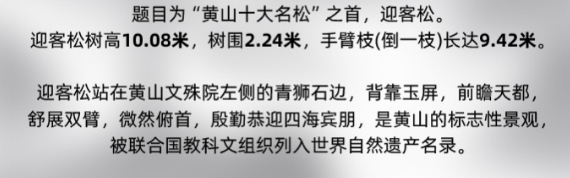 题目为“黄山十大名松”之首，迎客松。
迎客松树高10.08米，树围2.24米，手臂枝(倒一枝)长达9.42米。

迎客松站在黄山文殊院左侧的青狮石边，背靠玉屏，前瞻天都，舒展双臂，微然俯首，殷勤恭迎四海宾朋，是黄山的标志性景观，被联合国教科文组织列入世界自然遗产名录。